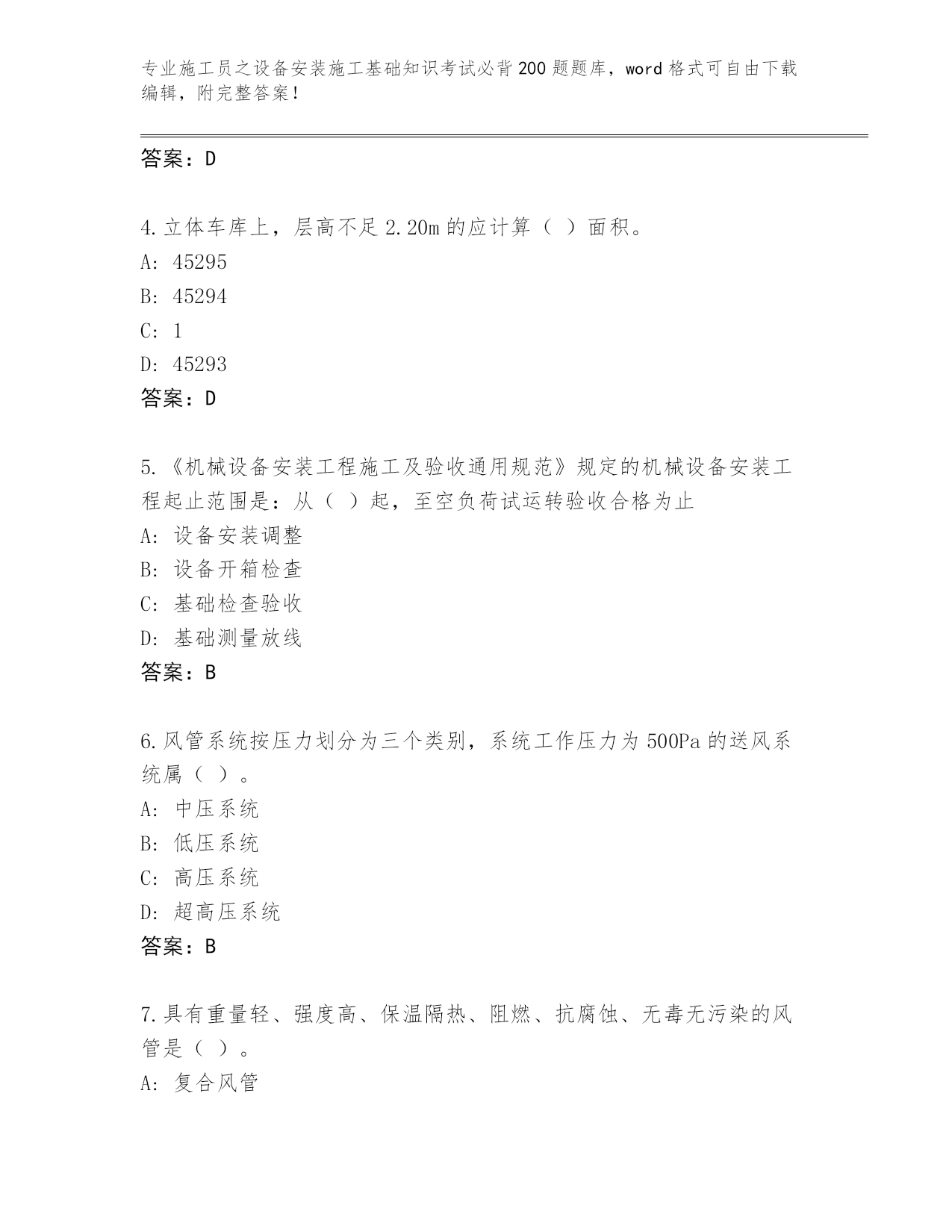 专业施工员之设备安装施工基础知识考试必背200题题库，word格式可自由下载编辑，附完整答案！

答案：D

4.立体车库上，层高不足2.20m的应计算（ ）面积。
A: 45295
B: 45294
C: 1
D: 45293
答案：D

5.《机械设备安装工程施工及验收通用规范》规定的机械设备安装工程起止范围是：从（ ）起，至空负荷试运转验收合格为止
A: 设备安装调整
B: 设备开箱检查
C: 基础检查验收
D: 基础测量放线
答案：B

6.风管系统按压力划分为三个类别，系统工作压力为500Pa的送风系统属（ ）。
A: 中压系统
B: 低压系统
C: 高压系统
D: 超高压系统
答案：B

7.具有重量轻、强度高、保温隔热、阻燃、抗腐蚀、无毒无污染的风管是（ ）。
A: 复合风管